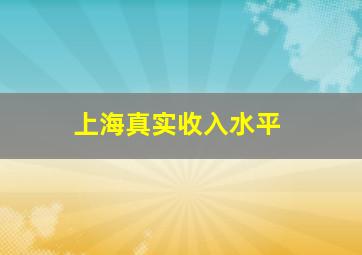 上海真实收入水平